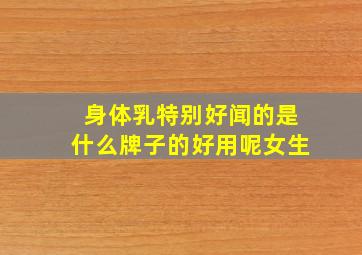 身体乳特别好闻的是
什么牌子的好用呢女生